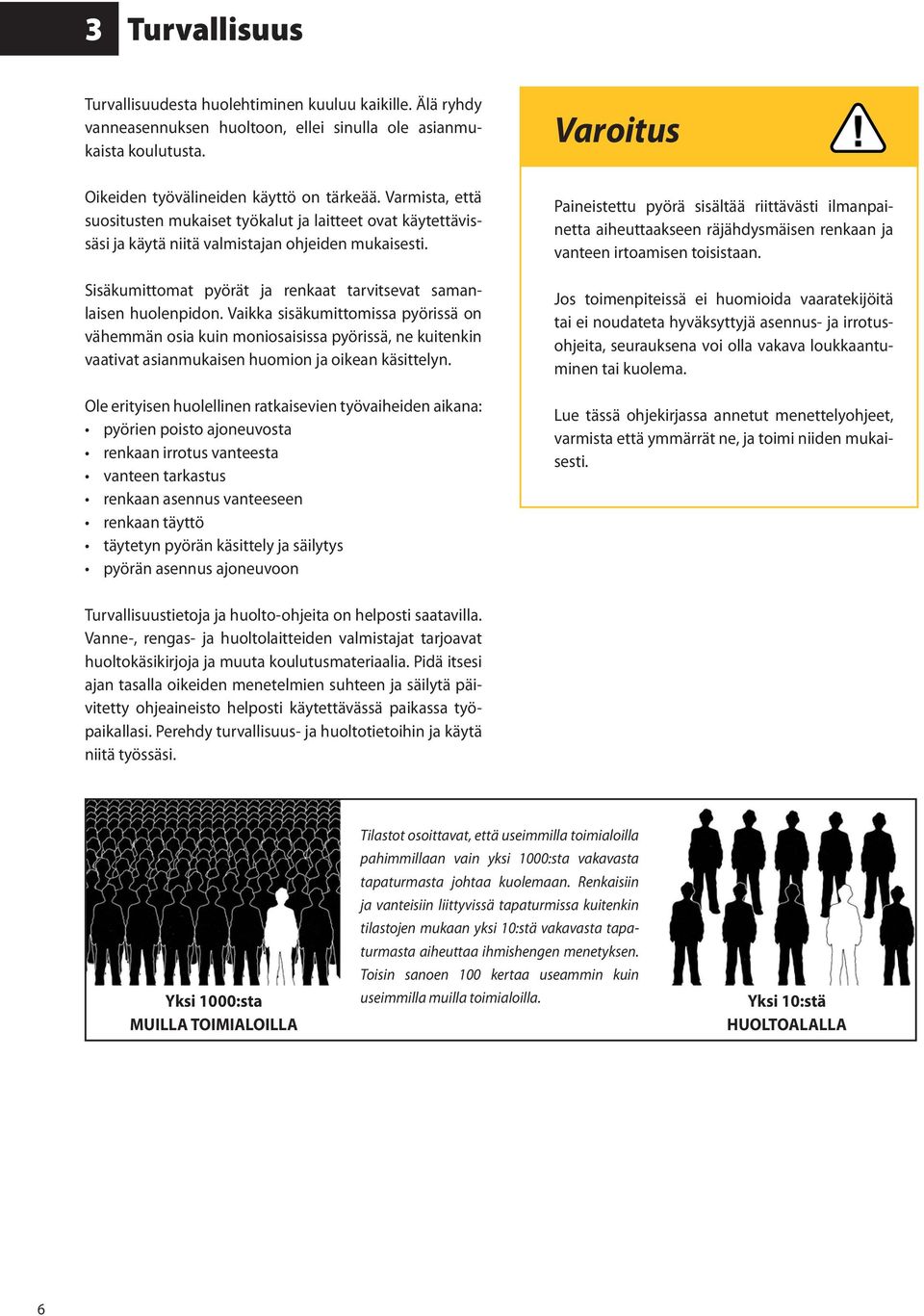 3 Turvallisuus

Turvallisuudesta huolehtiminen kuuluu kaikille. Älä ryhdy vanneasennuksen huoltoon, ellei sinulla ole asianmukaista koulutusta.

Oikeiden työvälineiden käyttö on tärkeää. Varmista, että suositusten mukaiset työkalut ja laitteet ovat käytettävissäsi ja käytä niitä valmistajan ohjeiden mukaisesti.

Sisäkumittomat pyörät ja renkaat tarvitsevat samanlaisen huolenpidon. Vaikka sisäkumittomissa pyörissä on vähemmän osia kuin moniosaisissa pyörissä, ne kuitenkin vaativat asianmukaisen huomion ja oikean käsittelyn.

Ole erityisen huolellinen ratkaisevien työvaiheiden aikana:
• pyörien poisto ajoneuvosta
• renkaan irrotus vanteesta
• vanteen tarkastus
• renkaan asennus vanteeseen
• renkaan täyttö
• täytetyn pyörän käsittely ja säilytys
• pyörän asennus ajoneuvoon

Turvallisuustietoja ja huolto-ohjeita on helposti saatavilla. Vanne-, rengas- ja huoltolaitteiden valmistajat tarjoavat huoltokäsikirjoja ja muuta koulutusmateriaalia. Pidä itsesi ajan tasalla oikeiden menetelmien suhteen ja säilytä päivitetty ohjeaineisto helposti käytettävässä paikassa työpaikallasi. Perehdy turvallisuus- ja huoltotietoihin ja käytä niitä työssäsi.

Varoitus

Paineistettu pyörä sisältää riittävästi ilmanpainetta aiheuttaakseen räjähdysmäisen renkaan ja vanteen irtoamisen toisistaan.

Jos toimenpiteissä ei huomioida vaaratekijöitä tai ei noudateta hyväksyttyjä asennus- ja irrotusohjeita, seurauksena voi olla vakava loukkaantuminen tai kuolema.

Lue tässä ohjekirjassa annetut menettelyohjeet, varmista että ymmärrät ne, ja toimi niiden mukaisesti.

Yksi 1000:sta
MUILLA TOIMIALOILLA

Tilastot osoittavat, että useimmilla toimialoilla pahimmillaan vain yksi 1000:sta vakavasta tapaturmasta johtaa kuolemaan. Renkaisiin ja vanteisiin liittyvissä tapaturmissa kuitenkin tilastojen mukaan yksi 10:stä vakavasta tapaturmasta aiheuttaa ihmishengen menetyksen. Toisin sanoen 100 kertaa useammin kuin useimmilla muilla toimialoilla.

Yksi 10:stä
HUOLTOALALLA

6